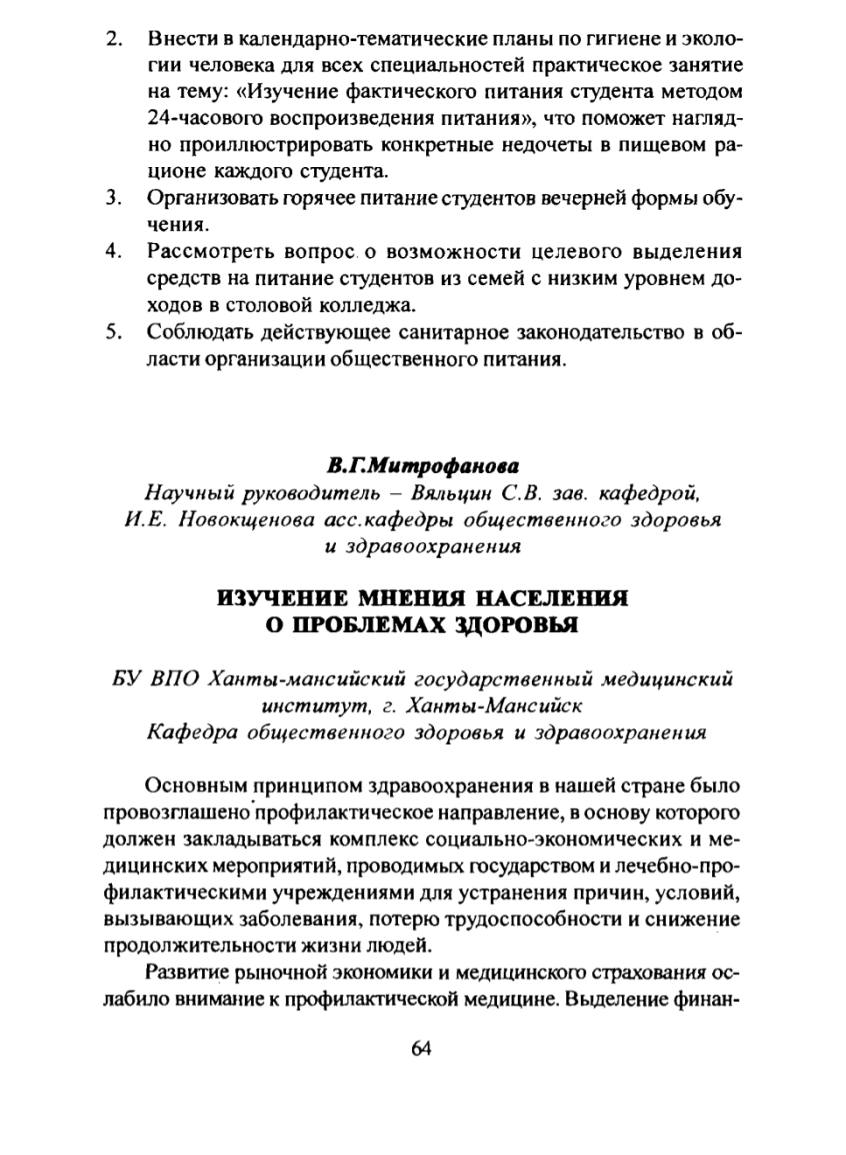 2. Внести в календарно-тематические планы по гигиене и экологии человека для всех специальностей практическое занятие на тему: «Изучение фактического питания студента методом 24-часового воспроизведения питания», что поможет наглядно проиллюстрировать конкретные недочеты в пищевом рационе каждого студента.
3. Организовать горячее питание студентов вечерней формы обучения.
4. Рассмотреть вопрос о возможности целевого выделения средств на питание студентов из семей с низким уровнем доходов в столовой колледжа.
5. Соблюдать действующее санитарное законодательство в области организации общественного питания.

В.Г.Митрофанова
Научный руководитель – Вяльцин С.В. зав. кафедрой, И.Е. Новокщенова асс.кафедры общественного здоровья и здравоохранения

ИЗУЧЕНИЕ МНЕНИЯ НАСЕЛЕНИЯ О ПРОБЛЕМАХ ЗДОРОВЬЯ

БУ ВПО Ханты-мансийский государственный медицинский институт, г. Ханты-Мансийск
Кафедра общественного здоровья и здравоохранения

Основным принципом здравоохранения в нашей стране было провозглашено профилактическое направление, в основу которого должен закладываться комплекс социально-экономических и медицинских мероприятий, проводимых государством и лечебно-профилактическими учреждениями для устранения причин, условий, вызывающих заболевания, потерю трудоспособности и снижение продолжительности жизни людей.

Развитие рыночной экономики и медицинского страхования ослабило внимание к профилактической медицине. Выделение финан-

64